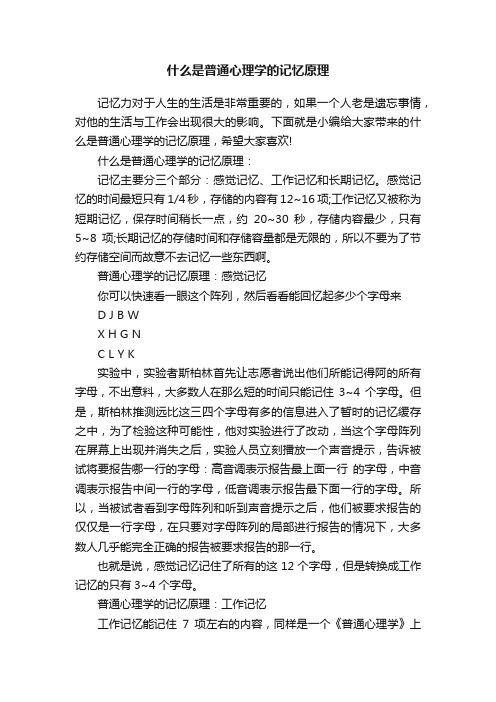 什么是普通心理学的记忆原理

记忆力对于人生的生活是非常重要的，如果一个人老是遗忘事情，对他的生活与工作会出现很大的影响。下面就是小编给大家带来的什么是普通心理学的记忆原理，希望大家喜欢!

什么是普通心理学的记忆原理：

记忆主要分三个部分：感觉记忆、工作记忆和长期记忆。感觉记忆的时间最短只有 1/4 秒，存储的内容有 12~16 项;工作记忆又被称为短期记忆，保存时间稍长一点，约 20~30 秒，存储内容最少，只有 5~8 项;长期记忆的存储时间和存储容量都是无限的，所以不要为了节约存储空间而故意不去记忆一些东西啊。

普通心理学的记忆原理：感觉记忆

你可以快速看一眼这个阵列，然后看看能回忆起多少个字母来

D J B W

X H G N

C L Y K

实验中，实验者斯柏林首先让志愿者说出他们所能记得阿的所有字母，不出意料，大多数人在那么短的时间只能记住 3~4 个字母。但是，斯柏林推测远比这三四个字母有多的信息进入了暂时的记忆缓存之中，为了检验这种可能性，他对实验进行了改动，当这个字母阵列在屏幕上出现并消失之后，实验人员立刻播放一个声音提示，告诉被试将要报告哪一行的字母：高音调表示报告最上面一行 的字母，中音调表示报告中间一行的字母，低音调表示报告最下面一行的字母。所以，当被试者看到字母阵列和听到声音提示之后，他们被要求报告的仅仅是一行字母，在只要对字母阵列的局部进行报告的情况下，大多数人几乎能完全正确的报告被要求报告的那一行。

也就是说，感觉记忆记住了所有的这 12 个字母，但是转换成工作记忆的只有 3~4 个字母。

普通心理学的记忆原理：工作记忆

工作记忆能记住 7 项左右的内容，同样是一个《普通心理学》上